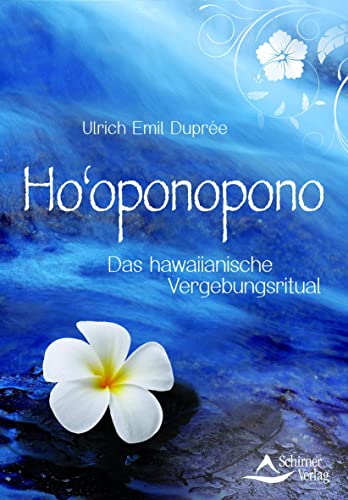 Ulrich Emil Duprée

Ho'oponopono

Das hawaiianische Vergebungsritual

Schirner Verlag